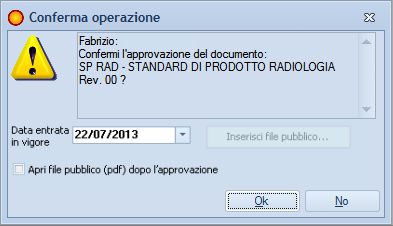 Conferma operazione

Fabrizio:
Confermi l'approvazione del documento:
SP RAD - STANDARD DI PRODOTTO RADIOLOGIA
Rev. 00 ?

Data entrata in vigore
22/07/2013

Inserisci file pubblico...

Apri file pubblico (pdf) dopo l'approvazione

Ok

No